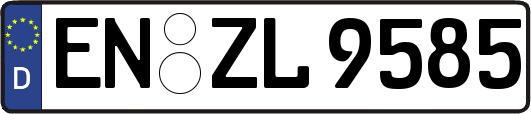 D EN ZL 9585